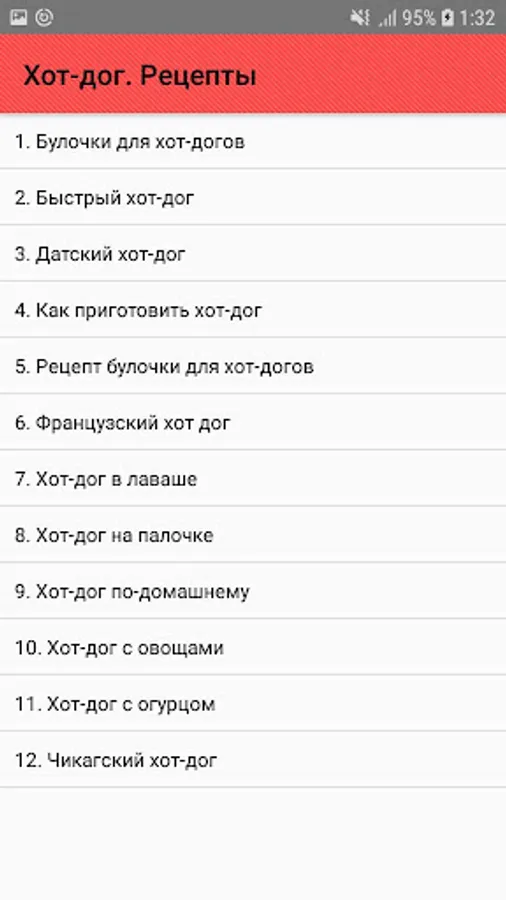 95% 1:32

Хот-дог. Рецепты

1. Булочки для хот-догов

2. Быстрый хот-дог

3. Датский хот-дог

4. Как приготовить хот-дог

5. Рецепт булочки для хот-догов

6. Французский хот дог

7. Хот-дог в лаваше

8. Хот-дог на палочке

9. Хот-дог по-домашнему

10. Хот-дог с овощами

11. Хот-дог с огурцом

12. Чикагский хот-дог